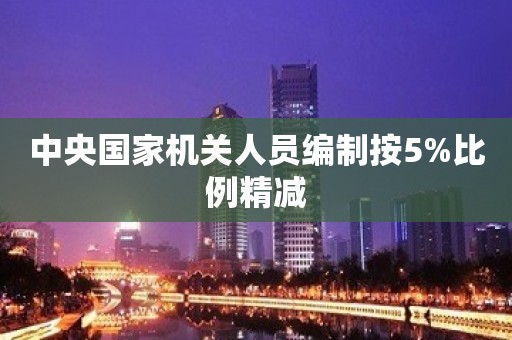 中央国家机关人员编制按5%比例精减